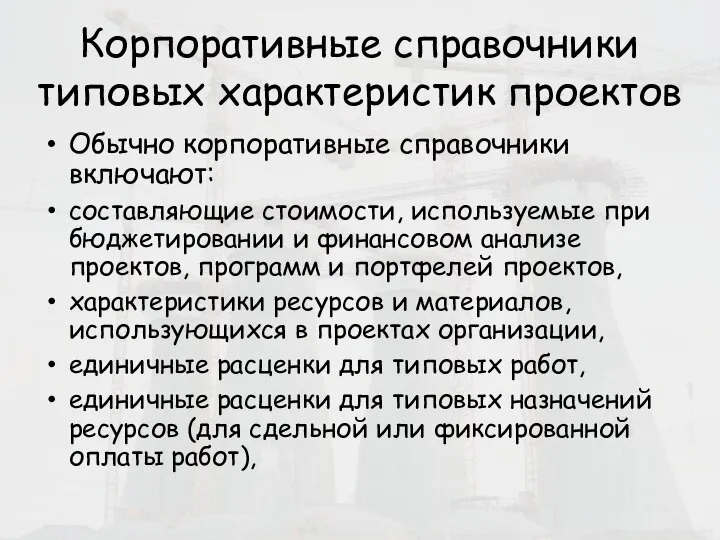 Корпоративные справочники типовых характеристик проектов

• Обычно корпоративные справочники включают:
• составляющие стоимости, используемые при бюджетировании и финансовом анализе проектов, программ и портфелей проектов,
• характеристики ресурсов и материалов, использующихся в проектах организации,
• единичные расценки для типовых работ,
• единичные расценки для типовых назначений ресурсов (для сдельной или фиксированной оплаты работ),